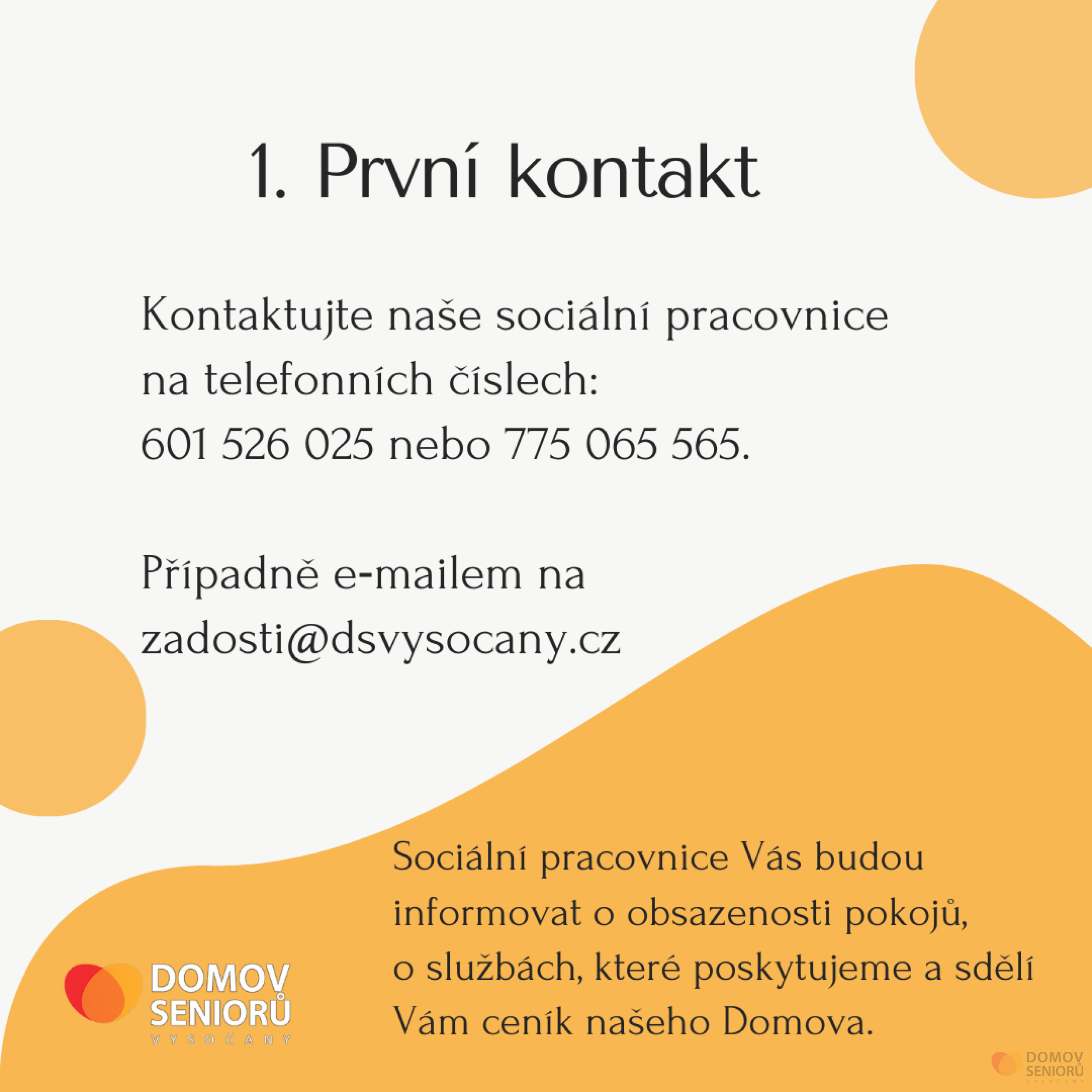 1. První kontakt

Kontaktujte naše sociální pracovnice na telefonních číslech:
601 526 025 nebo 775 065 565.

Případně e-mailem na zadosti@dsvysocany.cz

Sociální pracovnice Vás budou informovat o obsazenosti pokojů, o službách, které poskytujeme a sdělí Vám ceník našeho Domova.

DOMOV SENIORŮ VYSOČANY

DOMOV SENIORŮ VYSOČANY